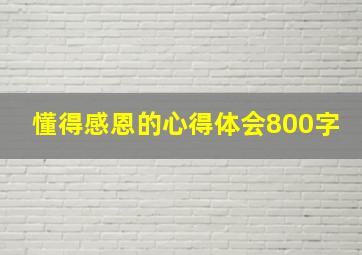 懂得感恩的心得体会800字